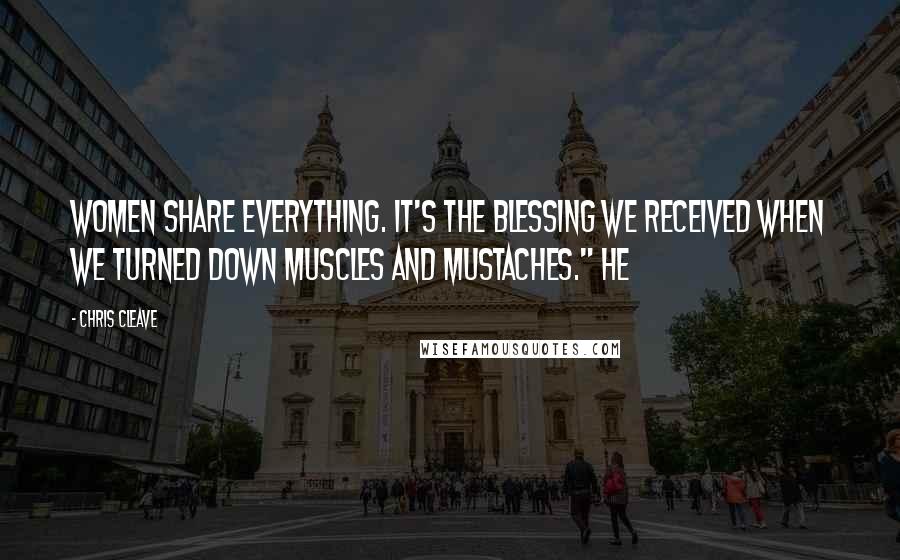 WOMEN SHARE EVERYTHING. IT'S THE BLESSING WE RECEIVED WHEN WE TURNED DOWN MUSCLES AND MUSTACHES." HE

- CHRIS CLEAVE

WISEFAMOUSQUOTES.COM